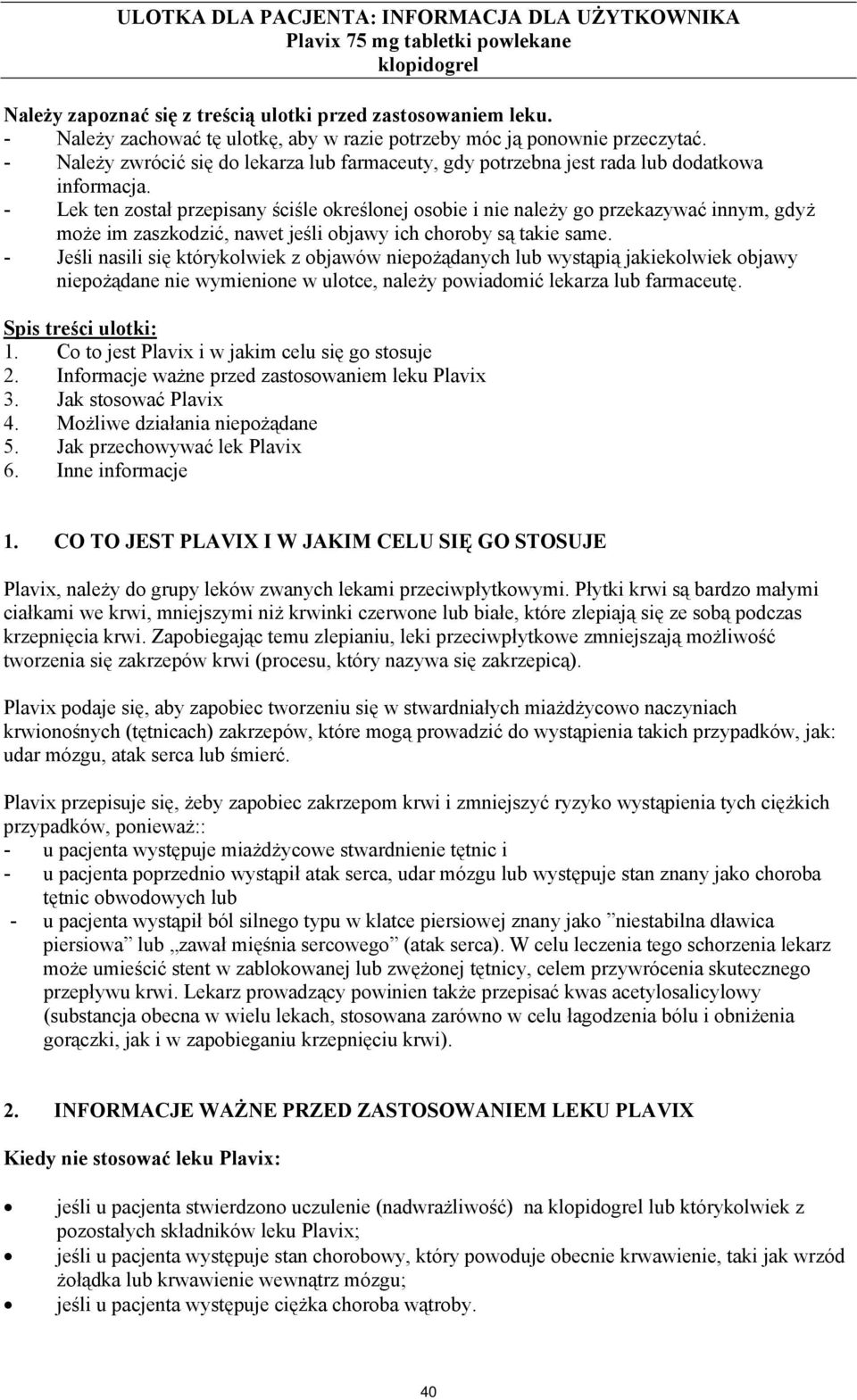 ULOTKA DLA PACJENTA: INFORMACJA DLA UŻYTKOWNIKA
Plavix 75 mg tabletki powlekane
klopidogrel

Należy zapoznać się z treścią ulotki przed zastosowaniem leku.
- Należy zachować tę ulotkę, aby w razie potrzeby móc ją ponownie przeczytać.
- Należy zwrócić się do lekarza lub farmaceuty, gdy potrzebna jest rada lub dodatkowa informacja.
- Lek ten został przepisany ściśle określonej osobie i nie należy go przekazywać innym, gdyż może im zaszkodzić, nawet jeśli objawy ich choroby są takie same.
- Jeśli nasili się którykolwiek z objawów niepożądanych lub wystąpią jakiekolwiek objawy niepożądane nie wymienione w ulotce, należy powiadomić lekarza lub farmaceutę.

Spis treści ulotki:
1. Co to jest Plavix i w jakim celu się go stosuje
2. Informacje ważne przed zastosowaniem leku Plavix
3. Jak stosować Plavix
4. Możliwe działania niepożądane
5. Jak przechowywać lek Plavix
6. Inne informacje

1. CO TO JEST PLAVIX I W JAKIM CELU SIĘ GO STOSUJE

Plavix, należy do grupy leków zwanych lekami przeciwpłytkowymi. Płytki krwi są bardzo małymi ciałkami we krwi, mniejszymi niż krwinki czerwone lub białe, które zlepiają się ze sobą podczas krzepnięcia krwi. Zapobiegając temu zlepianiu, leki przeciwpłytkowe zmniejszają możliwość tworzenia się zakrzepów krwi (procesu, który nazywa się zakrzepicą).

Plavix podaje się, aby zapobiec tworzeniu się w stwardniałych miażdżycowo naczyniach krwionośnych (tętnicach) zakrzepów, które mogą prowadzić do wystąpienia takich przypadków, jak: udar mózgu, atak serca lub śmierć.

Plavix przepisuje się, żeby zapobiec zakrzepom krwi i zmniejszyć ryzyko wystąpienia tych ciężkich przypadków, ponieważ::
- u pacjenta występuje miażdżycowe stwardnienie tętnic i
- u pacjenta poprzednio wystąpił atak serca, udar mózgu lub występuje stan znany jako choroba tętnic obwodowych lub
- u pacjenta wystąpił ból silnego typu w klatce piersiowej znany jako ”niestabilna dławica piersiowa” lub „zawał mięśnia sercowego” (atak serca). W celu leczenia tego schorzenia lekarz może umieścić stent w zablokowanej lub zwężonej tętnicy, celem przywrócenia skutecznego przepływu krwi. Lekarz prowadzący powinien także przepisać kwas acetylosalicylowy (substancja obecna w wielu lekach, stosowana zarówno w celu łagodzenia bólu i obniżenia gorączki, jak i w zapobieganiu krzepnięciu krwi).

2. INFORMACJE WAŻNE PRZED ZASTOSOWANIEM LEKU PLAVIX

Kiedy nie stosować leku Plavix:

• jeśli u pacjenta stwierdzono uczulenie (nadwrażliwość) na klopidogrel lub którykolwiek z pozostałych składników leku Plavix;
• jeśli u pacjenta występuje stan chorobowy, który powoduje obecnie krwawienie, taki jak wrzód żołądka lub krwawienie wewnątrz mózgu;
• jeśli u pacjenta występuje ciężka choroba wątroby.

40